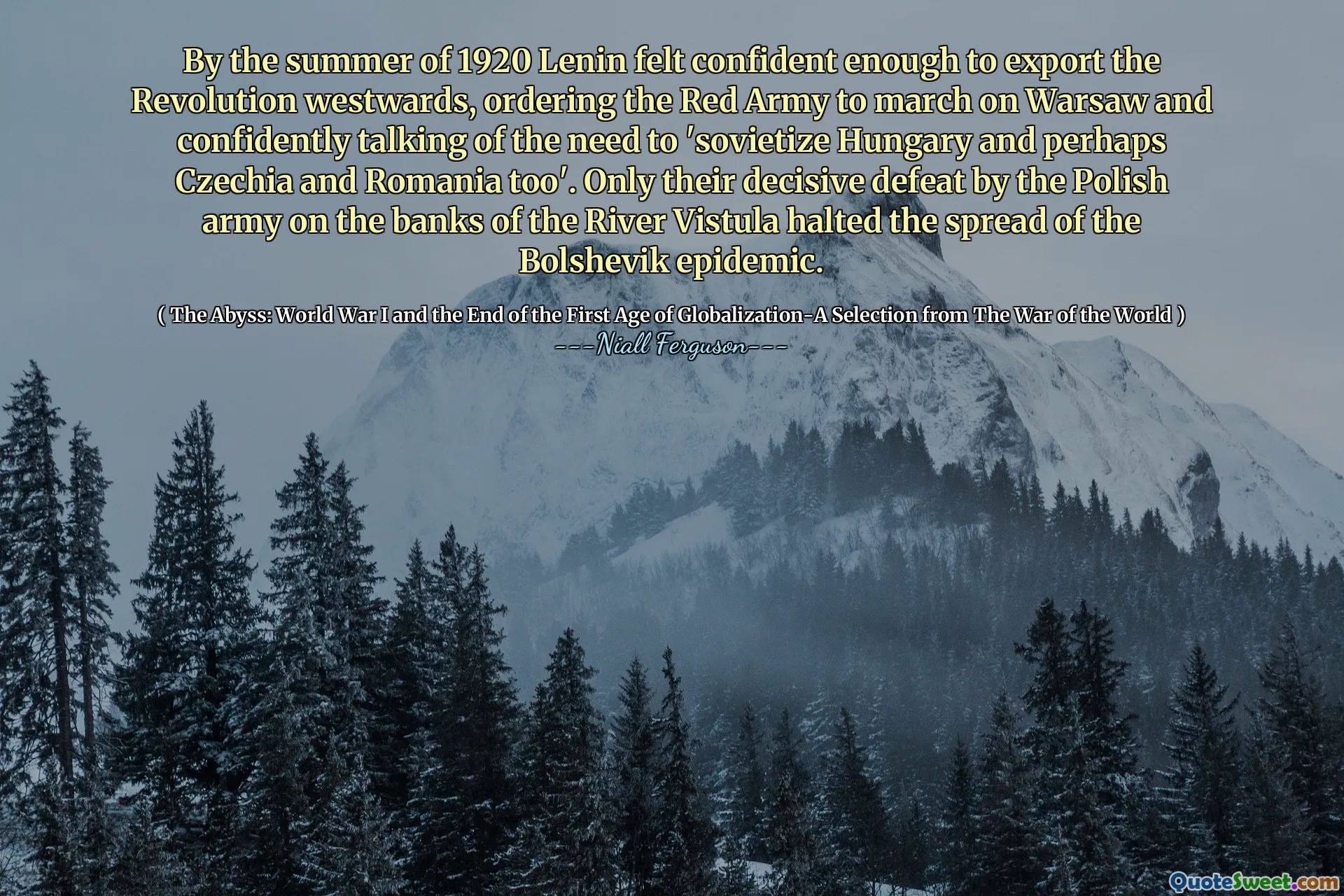 By the summer of 1920 Lenin felt confident enough to export the Revolution westwards, ordering the Red Army to march on Warsaw and confidently talking of the need to 'sovietize Hungary and perhaps Czechia and Romania too'. Only their decisive defeat by the Polish army on the banks of the River Vistula halted the spread of the Bolshevik epidemic.

( The Abyss: World War I and the End of the First Age of Globalization-A Selection from The War of the World )
---Niall Ferguson---

QuoteSweet.com